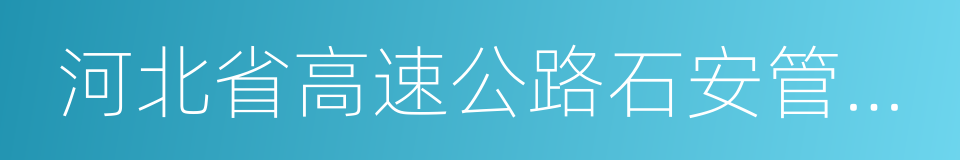 河北省高速公路石安管...